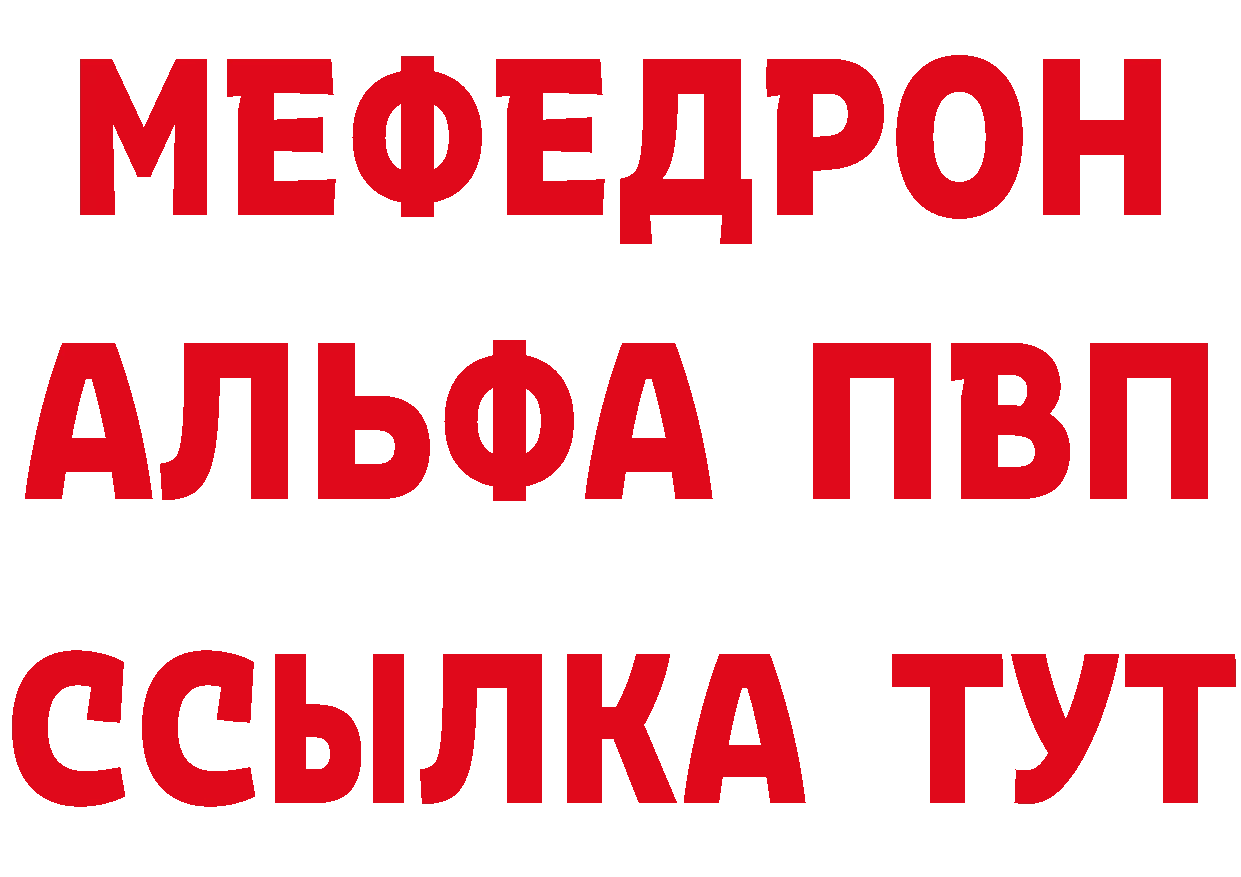 МЕФЕДРОН
АЛЬФА ПВП
ССЫЛКА ТУТ